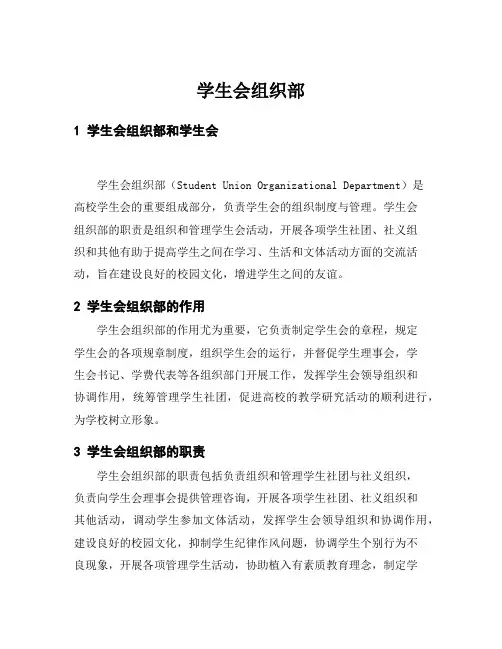 学生会组织部

1 学生会组织部和学生会

学生会组织部（Student Union Organizational Department）是高校学生会的重要组成部分，负责学生会的组织制度与管理。学生会组织部的职责是组织和管理学生会活动，开展各项学生社团、社义组织和其他有助于提高学生之间在学习、生活和文体活动方面的交流活动，旨在建设良好的校园文化，增进学生之间的友谊。

2 学生会组织部的作用

学生会组织部的作用尤为重要，它负责制定学生会的章程，规定学生会的各项规章制度，组织学生会的运行，并督促学生理事会，学生会书记、学费代表等各组织部门开展工作，发挥学生会领导组织和协调作用，统筹管理学生社团，促进高校的教学研究活动的顺利进行，为学校树立形象。

3 学生会组织部的职责

学生会组织部的职责包括负责组织和管理学生社团与社义组织，负责向学生会理事会提供管理咨询，开展各项学生社团、社义组织和其他活动，调动学生参加文体活动，发挥学生会领导组织和协调作用，建设良好的校园文化，抑制学生纪律作风问题，协调学生个别行为不良现象，开展各项管理学生活动，协助植入有素质教育理念，制定学